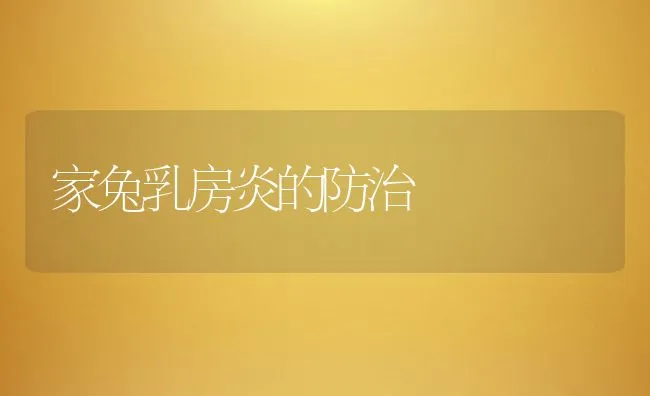 家兔乳房炎的防治